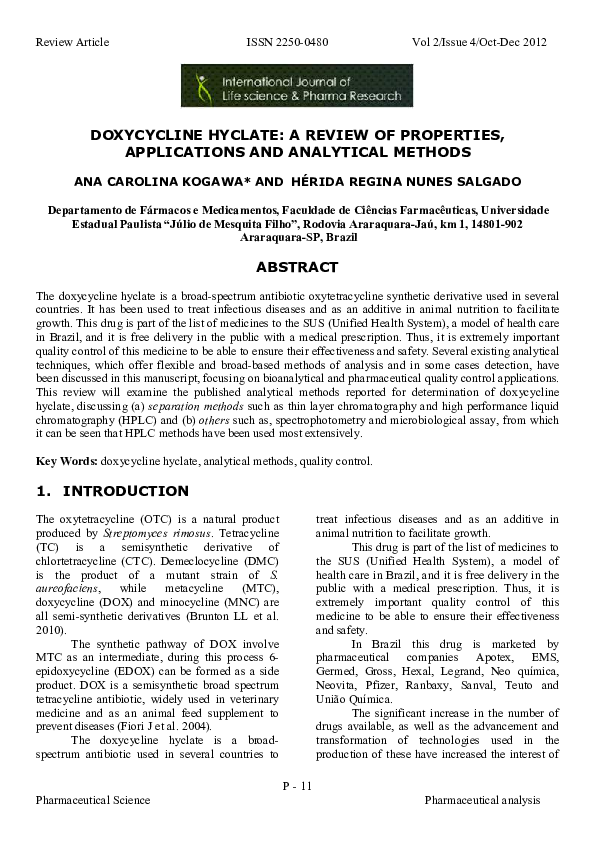 Review Article ISSN 2250-0480 Vol 2/Issue 4/Oct-Dec 2012

International Journal of Life science & Pharma Research

DOXYCYCLINE HYCLATE: A REVIEW OF PROPERTIES, APPLICATIONS AND ANALYTICAL METHODS

ANA CAROLINA KOGAWA* AND HÉRIDA REGINA NUNES SALGADO

Departamento de Fármacos e Medicamentos, Faculdade de Ciências Farmacêuticas, Universidade Estadual Paulista "Júlio de Mesquita Filho", Rodovia Araraquara-Jaú, km 1, 14801-902 Araraquara-SP, Brazil

ABSTRACT

The doxycycline hyclate is a broad-spectrum antibiotic oxytetracycline synthetic derivative used in several countries. It has been used to treat infectious diseases and as an additive in animal nutrition to facilitate growth. This drug is part of the list of medicines to the SUS (Unified Health System), a model of health care in Brazil, and it is free delivery in the public with a medical prescription. Thus, it is extremely important quality control of this medicine to be able to ensure their effectiveness and safety. Several existing analytical techniques, which offer flexible and broad-based methods of analysis and in some cases detection, have been discussed in this manuscript, focusing on bioanalytical and pharmaceutical quality control applications. This review will examine the published analytical methods reported for determination of doxycycline hyclate, discussing (a) separation methods such as thin layer chromatography and high performance liquid chromatography (HPLC) and (b) others such as, spectrophotometry and microbiological assay, from which it can be seen that HPLC methods have been used most extensively.

Key Words: doxycycline hyclate, analytical methods, quality control.

1. INTRODUCTION

The oxytetracycline (OTC) is a natural product produced by Streptomyces rimosus. Tetracycline (TC) is a semisynthetic derivative of chlortetracycline (CTC). Demeclocycline (DMC) is the product of a mutant strain of S. aureofaciens, while metacycline (MTC), doxycycline (DOX) and minocycline (MNC) are all semi-synthetic derivatives (Brunton LL et al. 2010).

The synthetic pathway of DOX involve MTC as an intermediate, during this process 6-epidoxycycline (EDOX) can be formed as a side product. DOX is a semisynthetic broad spectrum tetracycline antibiotic, widely used in veterinary medicine and as an animal feed supplement to prevent diseases (Fiori J et al. 2004).

The doxycycline hyclate is a broad-spectrum antibiotic used in several countries to treat infectious diseases and as an additive in animal nutrition to facilitate growth.

This drug is part of the list of medicines to the SUS (Unified Health System), a model of health care in Brazil, and it is free delivery in the public with a medical prescription. Thus, it is extremely important quality control of this medicine to be able to ensure their effectiveness and safety.

In Brazil this drug is marketed by pharmaceutical companies Apotex, EMS, Germed, Gross, Hexal, Legrand, Neo química, Neovita, Pfizer, Ranbaxy, Sanval, Teuto and União Química.

The significant increase in the number of drugs available, as well as the advancement and transformation of technologies used in the production of these have increased the interest of

P - 11

Pharmaceutical Science Pharmaceutical analysis